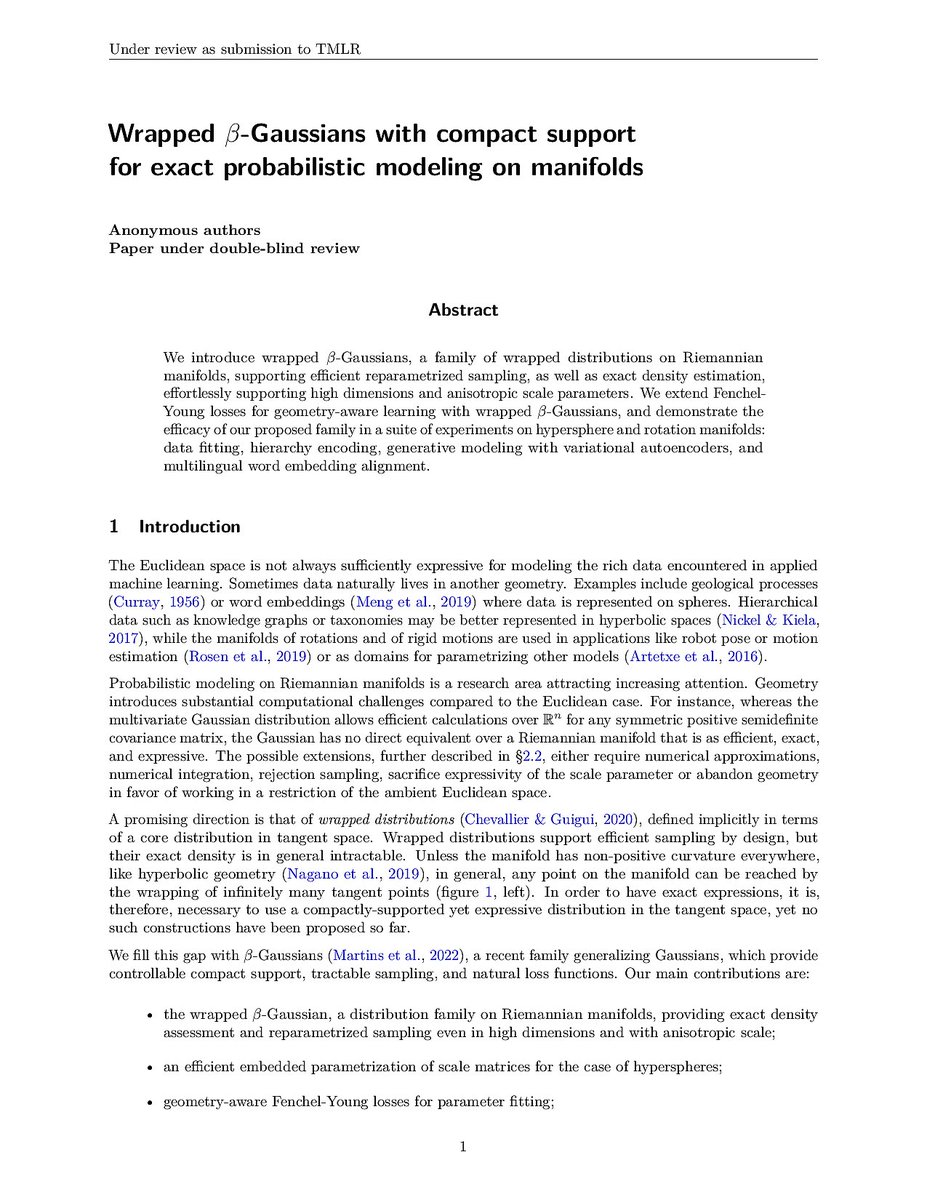 Under review as submission to TMLR

Wrapped $\beta$-Gaussians with compact support for exact probabilistic modeling on manifolds

Anonymous authors
Paper under double-blind review

Abstract

We introduce wrapped $\beta$-Gaussians, a family of wrapped distributions on Riemannian manifolds, supporting efficient reparametrized sampling, as well as exact density estimation, effortlessly supporting high dimensions and anisotropic scale parameters. We extend Fenchel-Young losses for geometry-aware learning with wrapped $\beta$-Gaussians, and demonstrate the efficacy of our proposed family in a suite of experiments on hypersphere and rotation manifolds: data fitting, hierarchy encoding, generative modeling with variational autoencoders, and multilingual word embedding alignment.

1 Introduction

The Euclidean space is not always sufficiently expressive for modeling the rich data encountered in applied machine learning. Sometimes data naturally lives in another geometry. Examples include geological processes (Curray, 1956) or word embeddings (Meng et al., 2019) where data is represented on spheres. Hierarchical data such as knowledge graphs or taxonomies may be better represented in hyperbolic spaces (Nickel & Kiela, 2017), while the manifolds of rotations and of rigid motions are used in applications like robot pose or motion estimation (Rosen et al., 2019) or as domains for parametrizing other models (Artetxe et al., 2016).

Probabilistic modeling on Riemannian manifolds is a research area attracting increasing attention. Geometry introduces substantial computational challenges compared to the Euclidean case. For instance, whereas the multivariate Gaussian distribution allows efficient calculations over $\mathbb{R}^n$ for any symmetric positive semidefinite covariance matrix, the Gaussian has no direct equivalent over a Riemannian manifold that is as efficient, exact, and expressive. The possible extensions, further described in §2.2, either require numerical approximations, numerical integration, rejection sampling, sacrifice expressivity of the scale parameter or abandon geometry in favor of working in a restriction of the ambient Euclidean space.

A promising direction is that of wrapped distributions (Chevallier & Guigui, 2020), defined implicitly in terms of a core distribution in tangent space. Wrapped distributions support efficient sampling by design, but their exact density is in general intractable. Unless the manifold has non-positive curvature everywhere, like hyperbolic geometry (Nagano et al., 2019), in general, any point on the manifold can be reached by the wrapping of infinitely many tangent points (figure 1, left). In order to have exact expressions, it is, therefore, necessary to use a compactly-supported yet expressive distribution in the tangent space, yet no such constructions have been proposed so far.

We fill this gap with $\beta$-Gaussians (Martins et al., 2022), a recent family generalizing Gaussians, which provide controllable compact support, tractable sampling, and natural loss functions. Our main contributions are:

• the wrapped $\beta$-Gaussian, a distribution family on Riemannian manifolds, providing exact density assessment and reparametrized sampling even in high dimensions and with anisotropic scale;

• an efficient embedded parametrization of scale matrices for the case of hyperspheres;

• geometry-aware Fenchel-Young losses for parameter fitting;

1